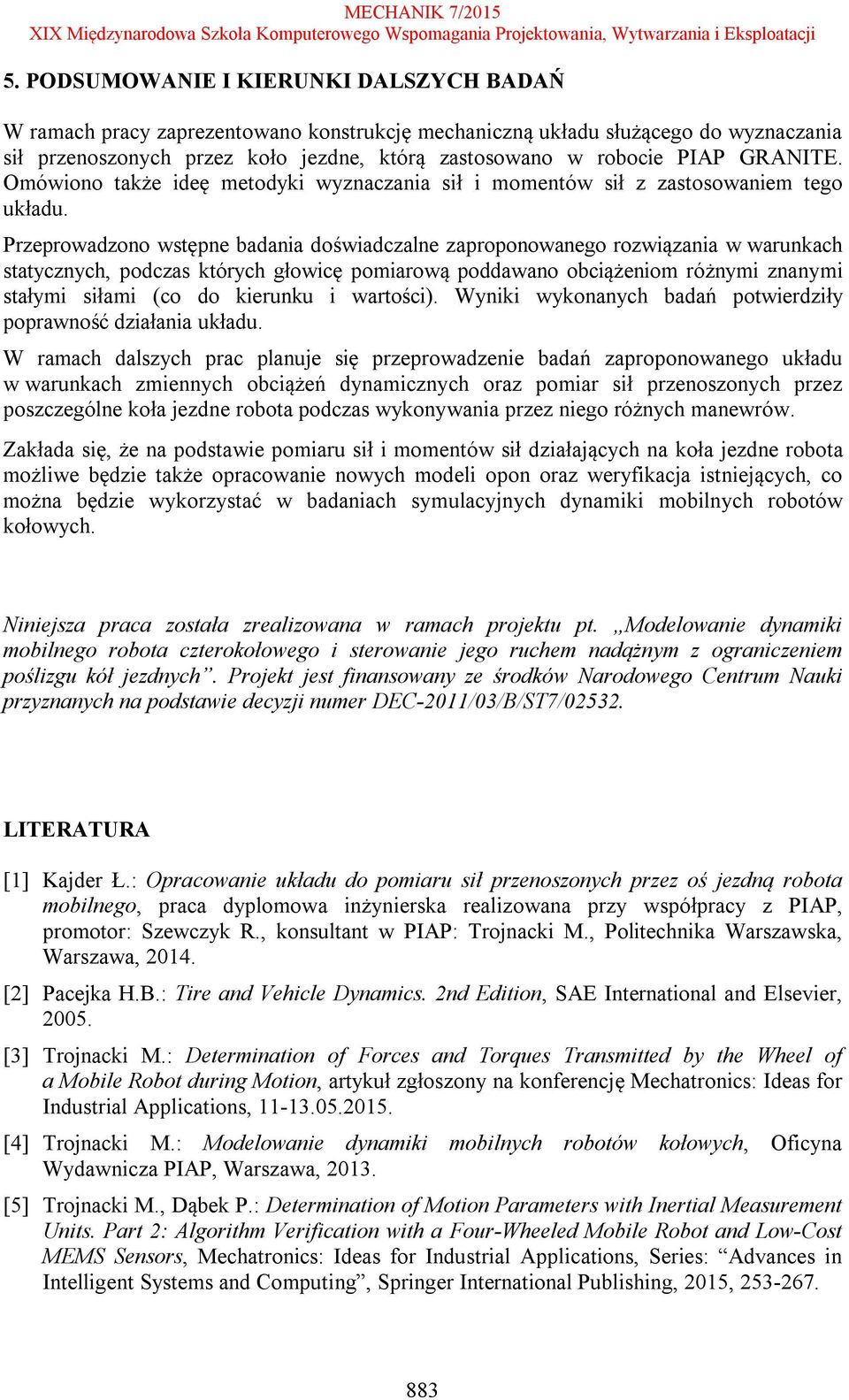 MECHANIK 7/2015
XIX Międzynarodowa Szkoła Komputerowego Wspomagania Projektowania, Wytwarzania i Eksploatacji

5. PODSUMOWANIE I KIERUNKI DALSZYCH BADAŃ

W ramach pracy zaprezentowano konstrukcję mechaniczną układu służącego do wyznaczania sił przenoszonych przez koło jezdne, którą zastosowano w robocie PIAP GRANITE. Omówiono także ideę metodyki wyznaczania sił i momentów sił z zastosowaniem tego układu.

Przeprowadzono wstępne badania doświadczalne zaproponowanego rozwiązania w warunkach statycznych, podczas których głowicę pomiarową poddawano obciążeniom różnymi znanymi stałymi siłami (co do kierunku i wartości). Wyniki wykonanych badań potwierdziły poprawność działania układu.

W ramach dalszych prac planuje się przeprowadzenie badań zaproponowanego układu w warunkach zmiennych obciążeń dynamicznych oraz pomiar sił przenoszonych przez poszczególne koła jezdne robota podczas wykonywania przez niego różnych manewrów.

Zakłada się, że na podstawie pomiaru sił i momentów sił działających na koła jezdne robota możliwe będzie także opracowanie nowych modeli opon oraz weryfikacja istniejących, co można będzie wykorzystać w badaniach symulacyjnych dynamiki mobilnych robotów kołowych.

Niniejsza praca została zrealizowana w ramach projektu pt. „Modelowanie dynamiki mobilnego robota czterokołowego i sterowanie jego ruchem nadążnym z ograniczeniem poślizgu kół jezdnych”. Projekt jest finansowany ze środków Narodowego Centrum Nauki przyznanych na podstawie decyzji numer DEC-2011/03/B/ST7/02532.

LITERATURA

[1] Kajder Ł.: Opracowanie układu do pomiaru sił przenoszonych przez oś jezdną robota mobilnego, praca dyplomowa inżynierska realizowana przy współpracy z PIAP, promotor: Szewczyk R., konsultant w PIAP: Trojnacki M., Politechnika Warszawska, Warszawa, 2014.

[2] Pacejka H.B.: Tire and Vehicle Dynamics. 2nd Edition, SAE International and Elsevier, 2005.

[3] Trojnacki M.: Determination of Forces and Torques Transmitted by the Wheel of a Mobile Robot during Motion, artykuł zgłoszony na konferencję Mechatronics: Ideas for Industrial Applications, 11-13.05.2015.

[4] Trojnacki M.: Modelowanie dynamiki mobilnych robotów kołowych, Oficyna Wydawnicza PIAP, Warszawa, 2013.

[5] Trojnacki M., Dąbek P.: Determination of Motion Parameters with Inertial Measurement Units. Part 2: Algorithm Verification with a Four-Wheeled Mobile Robot and Low-Cost MEMS Sensors, Mechatronics: Ideas for Industrial Applications, Series: “Advances in Intelligent Systems and Computing”, Springer International Publishing, 2015, 253-267.

883